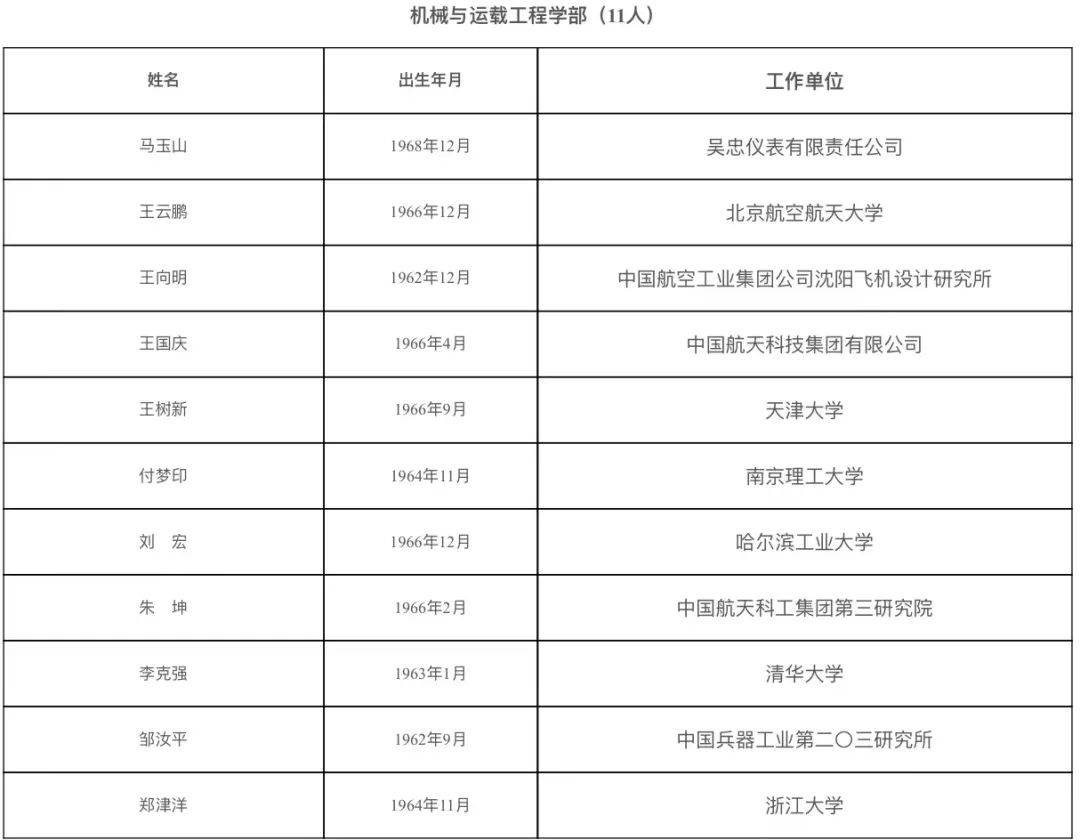 机械与运载工程学部（11人）

| 姓名 | 出生年月 | 工作单位 |
|---|---|---|
| 马玉山 | 1968年12月 | 吴忠仪表有限责任公司 |
| 王云鹏 | 1966年12月 | 北京航空航天大学 |
| 王向明 | 1962年12月 | 中国航空工业集团公司沈阳飞机设计研究所 |
| 王国庆 | 1966年4月 | 中国航天科技集团有限公司 |
| 王树新 | 1966年9月 | 天津大学 |
| 付梦印 | 1964年11月 | 南京理工大学 |
| 刘　宏 | 1966年12月 | 哈尔滨工业大学 |
| 朱　坤 | 1966年2月 | 中国航天科工集团第三研究院 |
| 李克强 | 1963年1月 | 清华大学 |
| 邹汝平 | 1962年9月 | 中国兵器工业第二〇三研究所 |
| 郑津洋 | 1964年11月 | 浙江大学 |